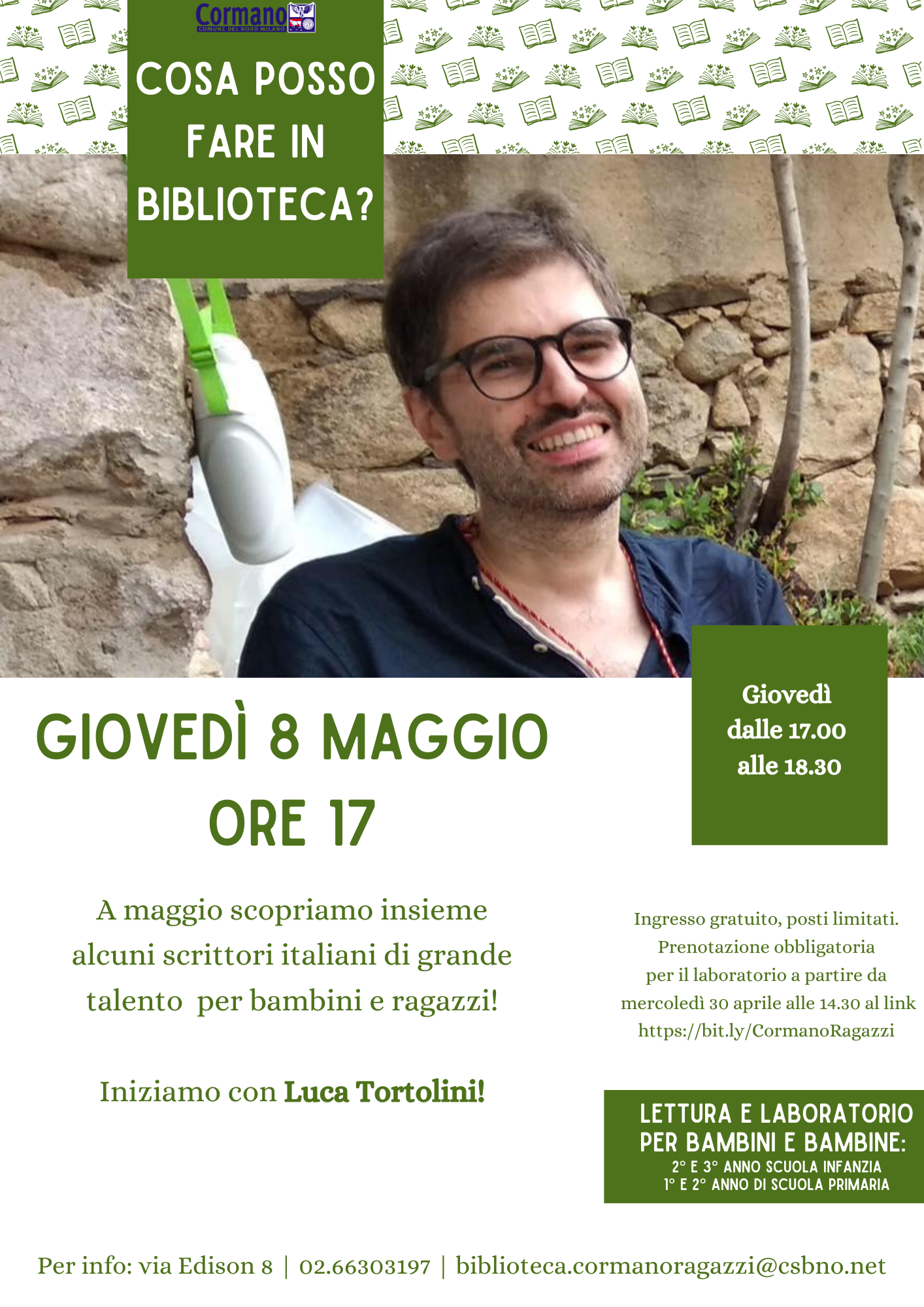 Cormano
COMUNE DEL NORD MILANO

COSA POSSO FARE IN BIBLIOTECA?

GIOVEDÌ 8 MAGGIO
ORE 17

Giovedì
dalle 17.00
alle 18.30

A maggio scopriamo insieme alcuni scrittori italiani di grande talento per bambini e ragazzi!

Iniziamo con Luca Tortolini!

Ingresso gratuito, posti limitati.
Prenotazione obbligatoria
per il laboratorio a partire da
mercoledì 30 aprile alle 14.30 al link
https://bit.ly/CormanoRagazzi

LETTURA E LABORATORIO
PER BAMBINI E BAMBINE:
2° E 3° ANNO SCUOLA INFANZIA
1° E 2° ANNO DI SCUOLA PRIMARIA

Per info: via Edison 8 | 02.66303197 | biblioteca.cormanoragazzi@csbno.net